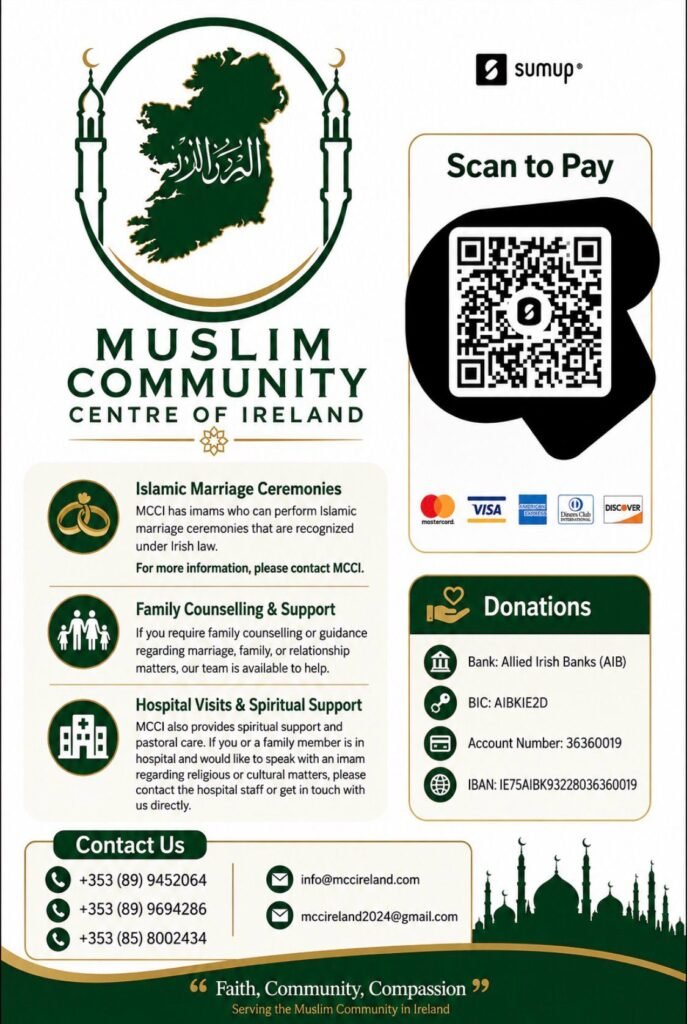 MUSLIM COMMUNITY
CENTRE OF IRELAND

Islamic Marriage Ceremonies
MCCI has imams who can perform Islamic marriage ceremonies that are recognized under Irish law.
For more information, please contact MCCI.

Family Counselling & Support
If you require family counselling or guidance regarding marriage, family, or relationship matters, our team is available to help.

Hospital Visits & Spiritual Support
MCCI also provides spiritual support and pastoral care. If you or a family member is in hospital and would like to speak with an imam regarding religious or cultural matters, please contact the hospital staff or get in touch with us directly.

sumup®

Scan to Pay

mastercard. VISA AMERICAN EXPRESS Diners Club INTERNATIONAL DISCOVER

Donations

Bank: Allied Irish Banks (AIB)

BIC: AIBKIE2D

Account Number: 36360019

IBAN: IE75AIBK93228036360019

Contact Us

+353 (89) 9452064
+353 (89) 9694286
+353 (85) 8002434

info@mccireland.com
mccireland2024@gmail.com

" Faith, Community, Compassion "
Serving the Muslim Community in Ireland